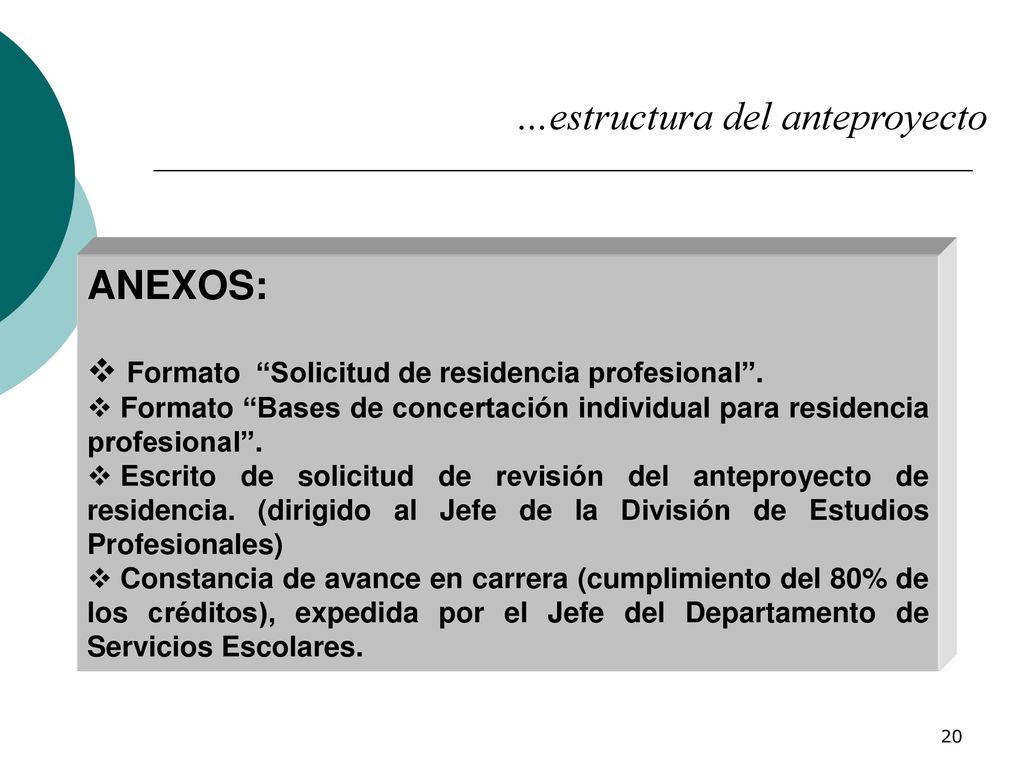 …estructura del anteproyecto

ANEXOS:

❖ Formato “Solicitud de residencia profesional”.
❖ Formato “Bases de concertación individual para residencia profesional”.
❖ Escrito de solicitud de revisión del anteproyecto de residencia. (dirigido al Jefe de la División de Estudios Profesionales)
❖ Constancia de avance en carrera (cumplimiento del 80% de los créditos), expedida por el Jefe del Departamento de Servicios Escolares.

20